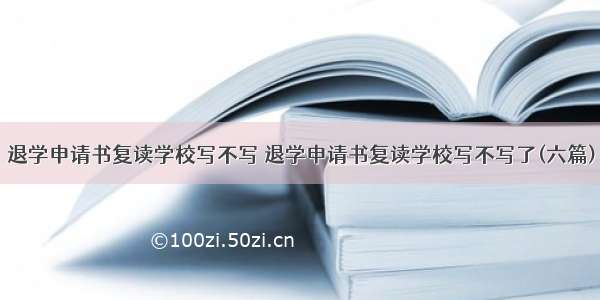 退学申请书复读学校写不写 退学申请书复读学校写不写了(六篇)

©100zi.50zi.cn